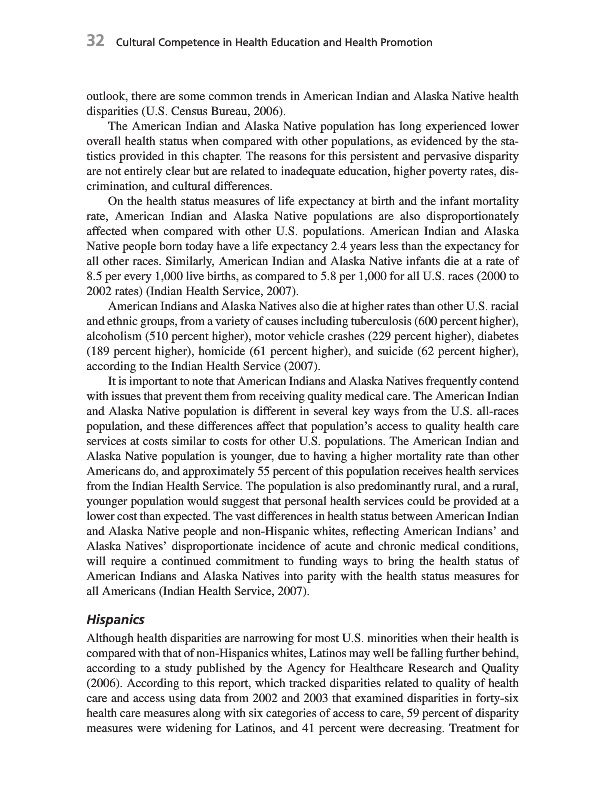 32 Cultural Competence in Health Education and Health Promotion

outlook, there are some common trends in American Indian and Alaska Native health disparities (U.S. Census Bureau, 2006).

The American Indian and Alaska Native population has long experienced lower overall health status when compared with other populations, as evidenced by the statistics provided in this chapter. The reasons for this persistent and pervasive disparity are not entirely clear but are related to inadequate education, higher poverty rates, discrimination, and cultural differences.

On the health status measures of life expectancy at birth and the infant mortality rate, American Indian and Alaska Native populations are also disproportionately affected when compared with other U.S. populations. American Indian and Alaska Native people born today have a life expectancy 2.4 years less than the expectancy for all other races. Similarly, American Indian and Alaska Native infants die at a rate of 8.5 per every 1,000 live births, as compared to 5.8 per 1,000 for all U.S. races (2000 to 2002 rates) (Indian Health Service, 2007).

American Indians and Alaska Natives also die at higher rates than other U.S. racial and ethnic groups, from a variety of causes including tuberculosis (600 percent higher), alcoholism (510 percent higher), motor vehicle crashes (229 percent higher), diabetes (189 percent higher), homicide (61 percent higher), and suicide (62 percent higher), according to the Indian Health Service (2007).

It is important to note that American Indians and Alaska Natives frequently contend with issues that prevent them from receiving quality medical care. The American Indian and Alaska Native population is different in several key ways from the U.S. all-races population, and these differences affect that population's access to quality health care services at costs similar to costs for other U.S. populations. The American Indian and Alaska Native population is younger, due to having a higher mortality rate than other Americans do, and approximately 55 percent of this population receives health services from the Indian Health Service. The population is also predominantly rural, and a rural, younger population would suggest that personal health services could be provided at a lower cost than expected. The vast differences in health status between American Indian and Alaska Native people and non-Hispanic whites, reflecting American Indians' and Alaska Natives' disproportionate incidence of acute and chronic medical conditions, will require a continued commitment to funding ways to bring the health status of American Indians and Alaska Natives into parity with the health status measures for all Americans (Indian Health Service, 2007).

Hispanics

Although health disparities are narrowing for most U.S. minorities when their health is compared with that of non-Hispanics whites, Latinos may well be falling further behind, according to a study published by the Agency for Healthcare Research and Quality (2006). According to this report, which tracked disparities related to quality of health care and access using data from 2002 and 2003 that examined disparities in forty-six health care measures along with six categories of access to care, 59 percent of disparity measures were widening for Latinos, and 41 percent were decreasing. Treatment for